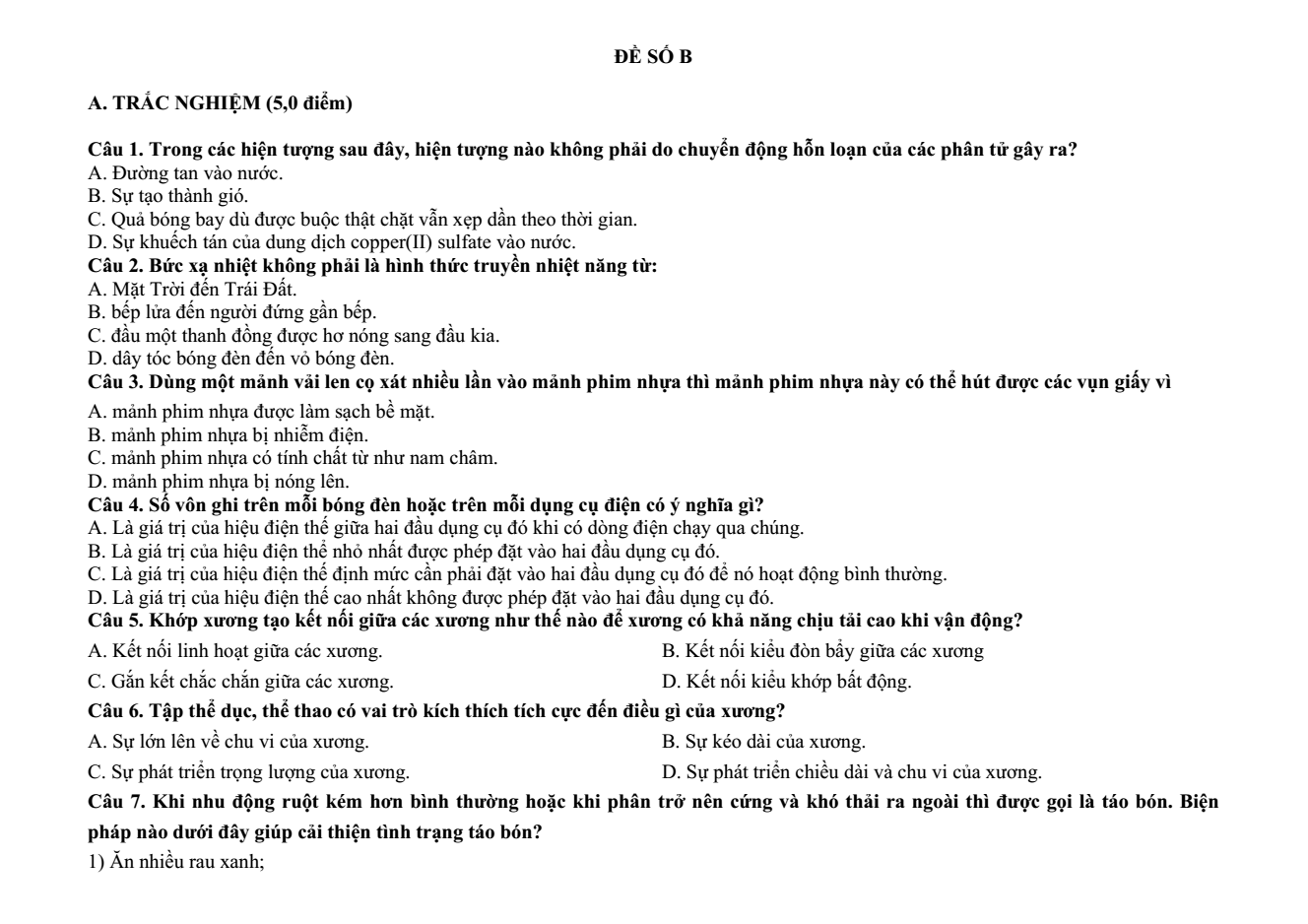 ĐỀ SỐ B

A. TRẮC NGHIỆM (5,0 điểm)

Câu 1. Trong các hiện tượng sau đây, hiện tượng nào không phải do chuyển động hỗn loạn của các phân tử gây ra?
A. Đường tan vào nước.
B. Sự tạo thành gió.
C. Quả bóng bay dù được buộc thật chặt vẫn xẹp dần theo thời gian.
D. Sự khuếch tán của dung dịch copper(II) sulfate vào nước.
Câu 2. Bức xạ nhiệt không phải là hình thức truyền nhiệt năng từ:
A. Mặt Trời đến Trái Đất.
B. bếp lửa đến người đứng gần bếp.
C. đầu một thanh đồng được hơ nóng sang đầu kia.
D. dây tóc bóng đèn đến vỏ bóng đèn.
Câu 3. Dùng một mảnh vải len cọ xát nhiều lần vào mảnh phim nhựa thì mảnh phim nhựa này có thể hút được các vụn giấy vì
A. mảnh phim nhựa được làm sạch bề mặt.
B. mảnh phim nhựa bị nhiễm điện.
C. mảnh phim nhựa có tính chất từ như nam châm.
D. mảnh phim nhựa bị nóng lên.
Câu 4. Số vôn ghi trên mỗi bóng đèn hoặc trên mỗi dụng cụ điện có ý nghĩa gì?
A. Là giá trị của hiệu điện thế giữa hai đầu dụng cụ đó khi có dòng điện chạy qua chúng.
B. Là giá trị của hiệu điện thế nhỏ nhất được phép đặt vào hai đầu dụng cụ đó.
C. Là giá trị của hiệu điện thế định mức cần phải đặt vào hai đầu dụng cụ đó để nó hoạt động bình thường.
D. Là giá trị của hiệu điện thế cao nhất không được phép đặt vào hai đầu dụng cụ đó.
Câu 5. Khớp xương tạo kết nối giữa các xương như thế nào để xương có khả năng chịu tải cao khi vận động?
A. Kết nối linh hoạt giữa các xương.
B. Kết nối kiểu đòn bẩy giữa các xương
C. Gắn kết chắc chắn giữa các xương.
D. Kết nối kiểu khớp bất động.
Câu 6. Tập thể dục, thể thao có vai trò kích thích tích cực đến điều gì của xương?
A. Sự lớn lên về chu vi của xương.
B. Sự kéo dài của xương.
C. Sự phát triển trọng lượng của xương.
D. Sự phát triển chiều dài và chu vi của xương.
Câu 7. Khi nhu động ruột kém hơn bình thường hoặc khi phân trở nên cứng và khó thải ra ngoài thì được gọi là táo bón. Biện pháp nào dưới đây giúp cải thiện tình trạng táo bón?
1) Ăn nhiều rau xanh;